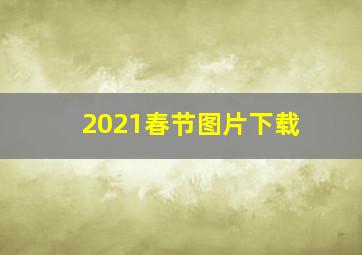 2021春节图片下载